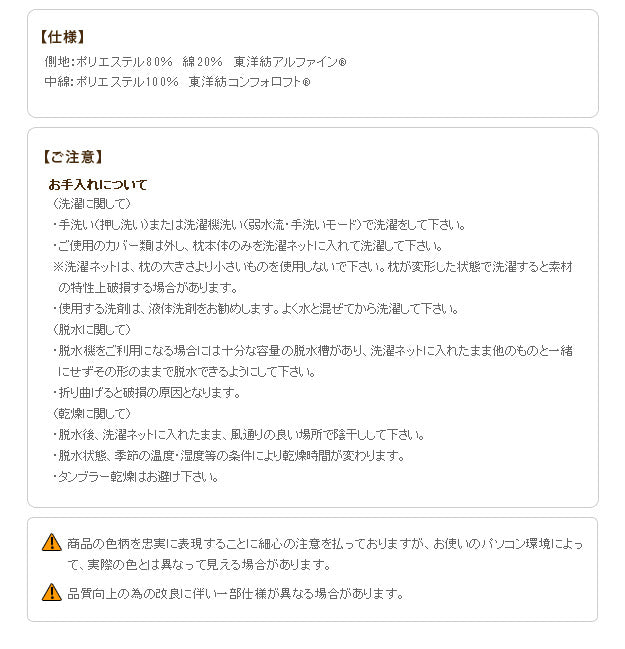 【仕様】
側地:ポリエステル80% 綿20% 東洋紡アルファイン®
中綿:ポリエステル100% 東洋紡コンフォロフト®

【ご注意】
お手入れについて
(洗濯に関して)
・手洗い(押し洗い)または洗濯機洗い(弱水流・手洗いモード)で洗濯をして下さい。
・ご使用のカバー類は外し、枕本体のみを洗濯ネットに入れて洗濯して下さい。
※洗濯ネットは、枕の大きさより小さいものを使用しないで下さい。枕が変形した状態で洗濯すると素材の特性上破損する場合があります。
・使用する洗剤は、液体洗剤をお勧めします。よく水と混ぜてから洗濯して下さい。
(脱水に関して)
・脱水機をご利用になる場合には十分な容量の脱水槽があり、洗濯ネットに入れたまま他のものと一緒にせずその形のままで脱水できるようにして下さい。
・折り曲げると破損の原因となります。
(乾燥に関して)
・脱水後、洗濯ネットに入れたまま、風通りの良い場所で陰干しして下さい。
・脱水状態、季節の温度・湿度等の条件により乾燥時間が変わります。
・タンブラー乾燥はお避け下さい。

商品の色柄を忠実に表現することに細心の注意を払っておりますが、お使いのパソコン環境によって、実際の色とは異なって見える場合があります。

品質向上の為の改良に伴い一部仕様が異なる場合があります。